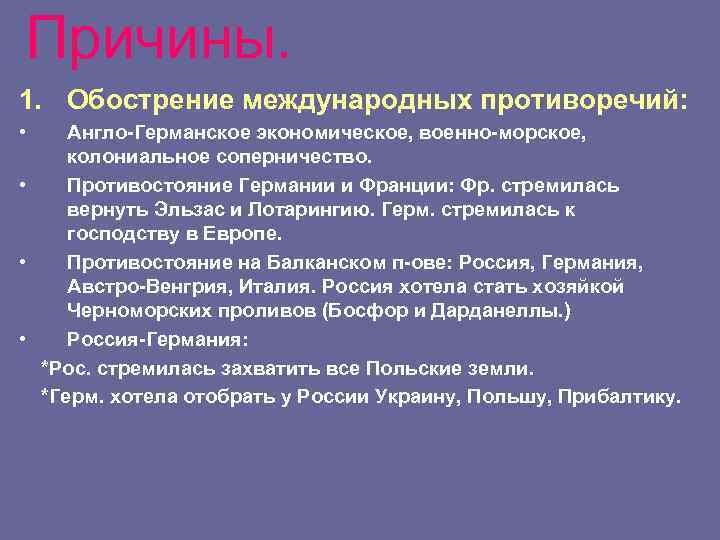 Причины.

1. Обострение международных противоречий:

• Англо-Германское экономическое, военно-морское, колониальное соперничество.

• Противостояние Германии и Франции: Фр. стремилась вернуть Эльзас и Лотарингию. Герм. стремилась к господству в Европе.

• Противостояние на Балканском п-ове: Россия, Германия, Австро-Венгрия, Италия. Россия хотела стать хозяйкой Черноморских проливов (Босфор и Дарданеллы.)

• Россия-Германия:

*Рос. стремилась захватить все Польские земли.

*Герм. хотела отобрать у России Украину, Польшу, Прибалтику.